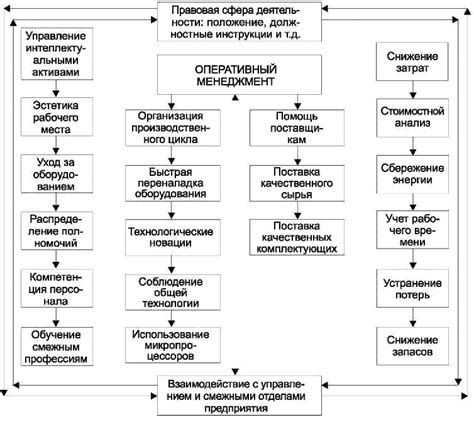 Правовая сфера деятельности: положение, должностные инструкции и т.д.

ОПЕРАТИВНЫЙ МЕНЕДЖМЕНТ

Управление интеллектуальными активами

Эстетика рабочего места

Уход за оборудованием

Распределение полномочий

Компетенция персонала

Обучение смежным профессиям

Организация производственного цикла

Быстрая переналадка оборудования

Технологические новации

Соблюдение общей технологии

Использование микропроцессоров

Помощь поставщикам

Поставка качественного сырья

Поставка качественных комплектующих

Снижение затрат

Стоимостной анализ

Сбережение энергии

Учет рабочего времени

Устранение потерь

Снижение запасов

Взаимодействие с управлением и смежными отделами предприятия